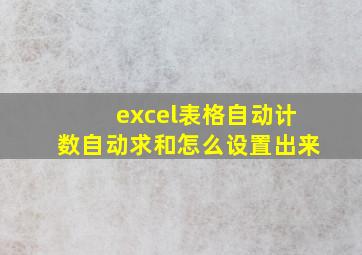 excel表格自动计数自动求和怎么设置出来